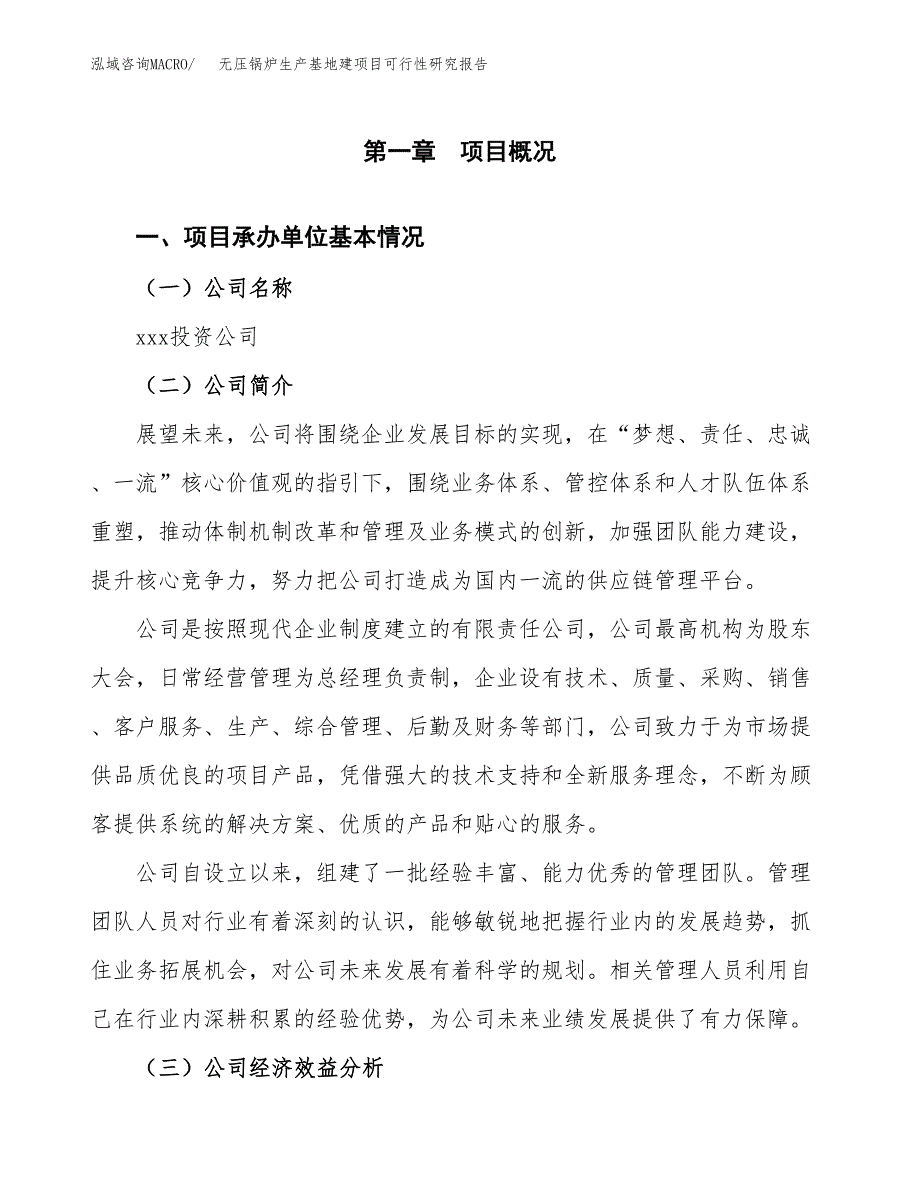 泓域咨询MACRO/　无压锅炉生产基地建项目可行性研究报告

第一章　项目概况

一、项目承办单位基本情况

（一）公司名称

xxx投资公司

（二）公司简介

展望未来，公司将围绕企业发展目标的实现，在“梦想、责任、忠诚、一流”核心价值观的指引下，围绕业务体系、管控体系和人才队伍体系重塑，推动体制机制改革和管理及业务模式的创新，加强团队能力建设，提升核心竞争力，努力把公司打造成为国内一流的供应链管理平台。

公司是按照现代企业制度建立的有限责任公司，公司最高机构为股东大会，日常经营管理为总经理负责制，企业设有技术、质量、采购、销售、客户服务、生产、综合管理、后勤及财务等部门，公司致力于为市场提供品质优良的项目产品，凭借强大的技术支持和全新服务理念，不断为顾客提供系统的解决方案、优质的产品和贴心的服务。

公司自设立以来，组建了一批经验丰富、能力优秀的管理团队。管理团队人员对行业有着深刻的认识，能够敏锐地把握行业内的发展趋势，抓住业务拓展机会，对公司未来发展有着科学的规划。相关管理人员利用自己在行业内深耕积累的经验优势，为公司未来业绩发展提供了有力保障。

（三）公司经济效益分析